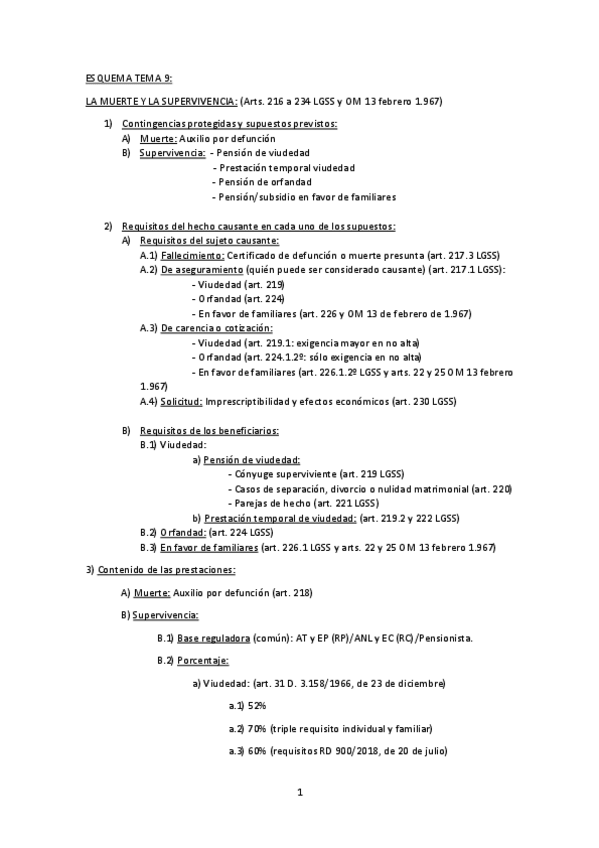 ESQUEMA TEMA 9:

LA MUERTE Y LA SUPERVIVENCIA: (Arts. 216 a 234 LGSS y OM 13 febrero 1.967)

1) Contingencias protegidas y supuestos previstos:
A) Muerte: Auxilio por defunción
B) Supervivencia: - Pensión de viudedad
- Prestación temporal viudedad
- Pensión de orfandad
- Pensión/subsidio en favor de familiares

2) Requisitos del hecho causante en cada uno de los supuestos:
A) Requisitos del sujeto causante:
A.1) Fallecimiento: Certificado de defunción o muerte presunta (art. 217.3 LGSS)
A.2) De aseguramiento (quién puede ser considerado causante) (art. 217.1 LGSS):
- Viudedad (art. 219)
- Orfandad (art. 224)
- En favor de familiares (art. 226 y OM 13 de febrero de 1.967)
A.3) De carencia o cotización:
- Viudedad (art. 219.1: exigencia mayor en no alta)
- Orfandad (art. 224.1.2º: sólo exigencia en no alta)
- En favor de familiares (art. 226.1.2º LGSS y arts. 22 y 25 OM 13 febrero 1.967)
A.4) Solicitud: Imprescriptibilidad y efectos económicos (art. 230 LGSS)

B) Requisitos de los beneficiarios:
B.1) Viudedad:
a) Pensión de viudedad:
- Cónyuge superviviente (art. 219 LGSS)
- Casos de separación, divorcio o nulidad matrimonial (art. 220)
- Parejas de hecho (art. 221 LGSS)
b) Prestación temporal de viudedad: (art. 219.2 y 222 LGSS)
B.2) Orfandad: (art. 224 LGSS)
B.3) En favor de familiares (art. 226.1 LGSS y arts. 22 y 25 OM 13 febrero 1.967)

3) Contenido de las prestaciones:

A) Muerte: Auxilio por defunción (art. 218)

B) Supervivencia:

B.1) Base reguladora (común): AT y EP (RP)/ANL y EC (RC)/Pensionista.

B.2) Porcentaje:

a) Viudedad: (art. 31 D. 3.158/1966, de 23 de diciembre)

a.1) 52%

a.2) 70% (triple requisito individual y familiar)

a.3) 60% (requisitos RD 900/2018, de 20 de julio)

1